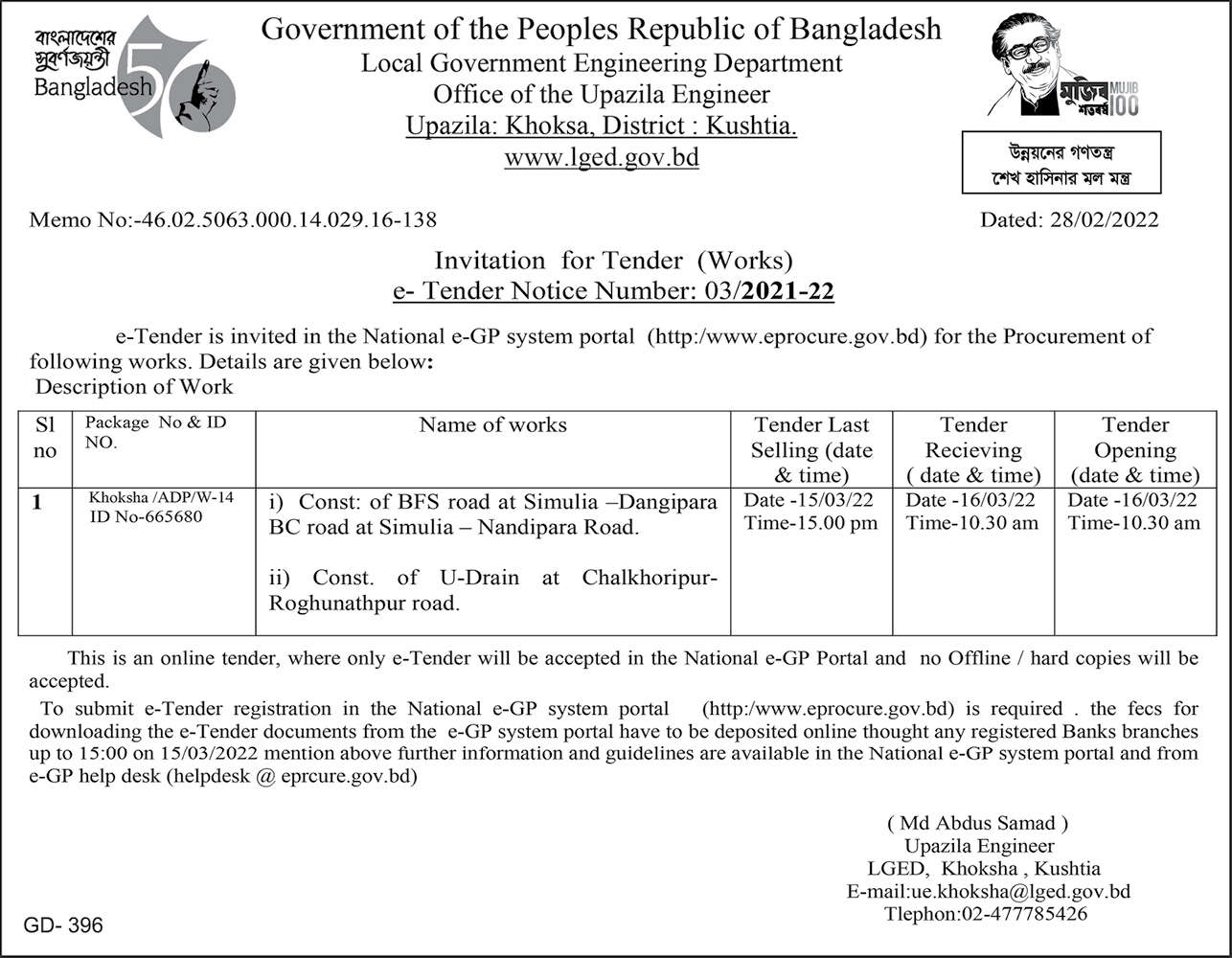 বাংলাদেশের সুবর্ণজয়ন্তী
Bangladesh 50

Government of the Peoples Republic of Bangladesh
Local Government Engineering Department
Office of the Upazila Engineer
Upazila: Khoksa, District : Kushtia.
www.lged.gov.bd

মুজিব শতবর্ষ MUJIB 100

উন্নয়নের গণতন্ত্র
শেখ হাসিনার মল মন্ত্র

Memo No:-46.02.5063.000.14.029.16-138

Dated: 28/02/2022

Invitation for Tender (Works)
e- Tender Notice Number: 03/2021-22

e-Tender is invited in the National e-GP system portal (http:/www.eprocure.gov.bd) for the Procurement of following works. Details are given below:
Description of Work

| Sl no | Package No & ID NO. | Name of works | Tender Last Selling (date & time) | Tender Recieving ( date & time) | Tender Opening (date & time) |
|---|---|---|---|---|---|
| 1 | Khoksha /ADP/W-14 ID No-665680 | i) Const: of BFS road at Simulia –Dangipara BC road at Simulia – Nandipara Road. ii) Const. of U-Drain at Chalkhoripur-Roghunathpur road. | Date -15/03/22 Time-15.00 pm | Date -16/03/22 Time-10.30 am | Date -16/03/22 Time-10.30 am |

This is an online tender, where only e-Tender will be accepted in the National e-GP Portal and no Offline / hard copies will be accepted.

To submit e-Tender registration in the National e-GP system portal (http:/www.eprocure.gov.bd) is required . the fecs for downloading the e-Tender documents from the e-GP system portal have to be deposited online thought any registered Banks branches up to 15:00 on 15/03/2022 mention above further information and guidelines are available in the National e-GP system portal and from e-GP help desk (helpdesk @ eprcure.gov.bd)

( Md Abdus Samad )
Upazila Engineer
LGED, Khoksha , Kushtia
E-mail:ue.khoksha@lged.gov.bd
Tlephon:02-477785426

GD- 396